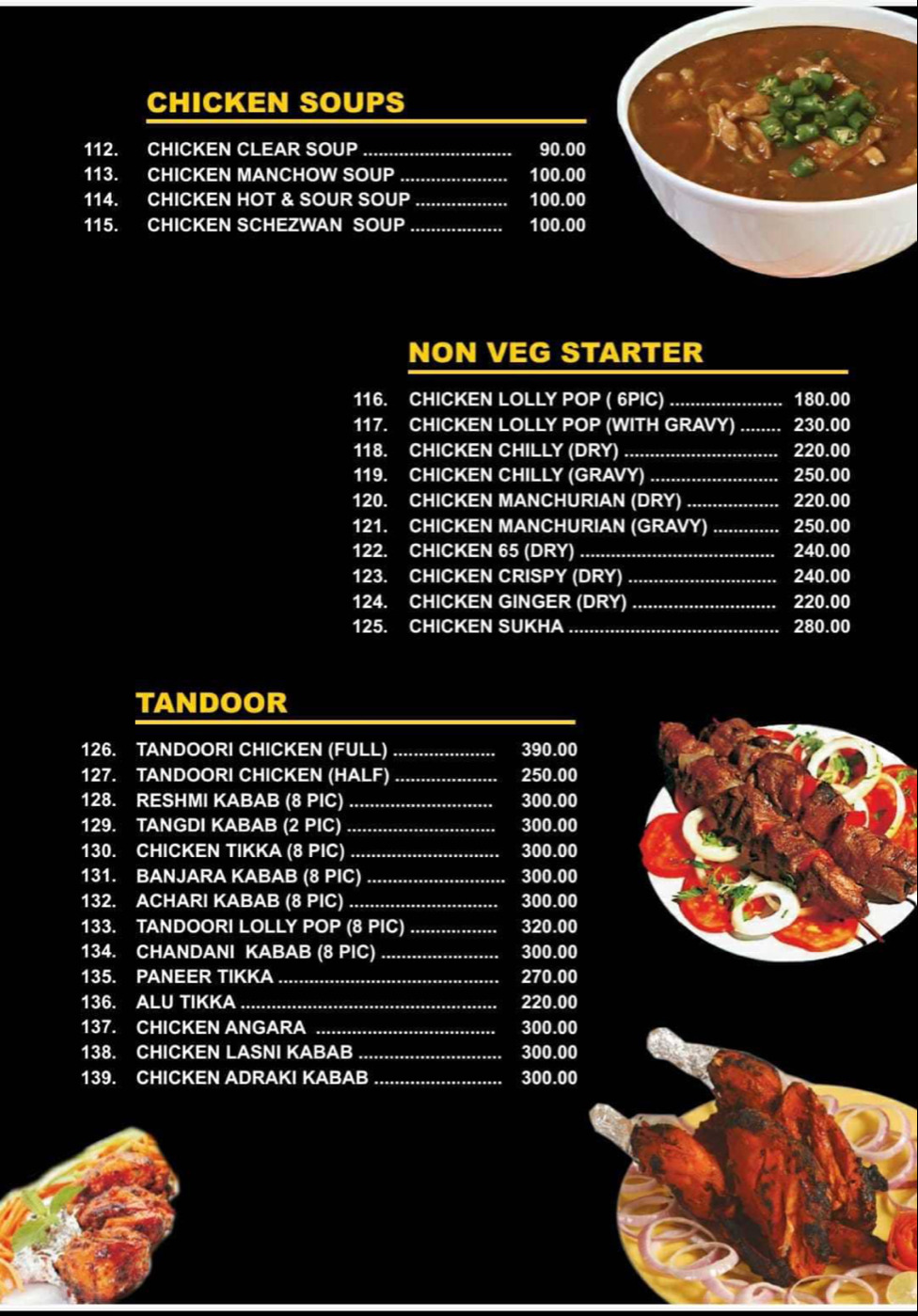 CHICKEN SOUPS

112. CHICKEN CLEAR SOUP 90.00
113. CHICKEN MANCHOW SOUP 100.00
114. CHICKEN HOT & SOUR SOUP 100.00
115. CHICKEN SCHEZWAN SOUP 100.00

NON VEG STARTER

116. CHICKEN LOLLY POP ( 6PIC) 180.00
117. CHICKEN LOLLY POP (WITH GRAVY) 230.00
118. CHICKEN CHILLY (DRY) 220.00
119. CHICKEN CHILLY (GRAVY) 250.00
120. CHICKEN MANCHURIAN (DRY) 220.00
121. CHICKEN MANCHURIAN (GRAVY) 250.00
122. CHICKEN 65 (DRY) 240.00
123. CHICKEN CRISPY (DRY) 240.00
124. CHICKEN GINGER (DRY) 220.00
125. CHICKEN SUKHA 280.00

TANDOOR

126. TANDOORI CHICKEN (FULL) 390.00
127. TANDOORI CHICKEN (HALF) 250.00
128. RESHMI KABAB (8 PIC) 300.00
129. TANGDI KABAB (2 PIC) 300.00
130. CHICKEN TIKKA (8 PIC) 300.00
131. BANJARA KABAB (8 PIC) 300.00
132. ACHARI KABAB (8 PIC) 300.00
133. TANDOORI LOLLY POP (8 PIC) 320.00
134. CHANDANI KABAB (8 PIC) 300.00
135. PANEER TIKKA 270.00
136. ALU TIKKA 220.00
137. CHICKEN ANGARA 300.00
138. CHICKEN LASNI KABAB 300.00
139. CHICKEN ADRAKI KABAB 300.00